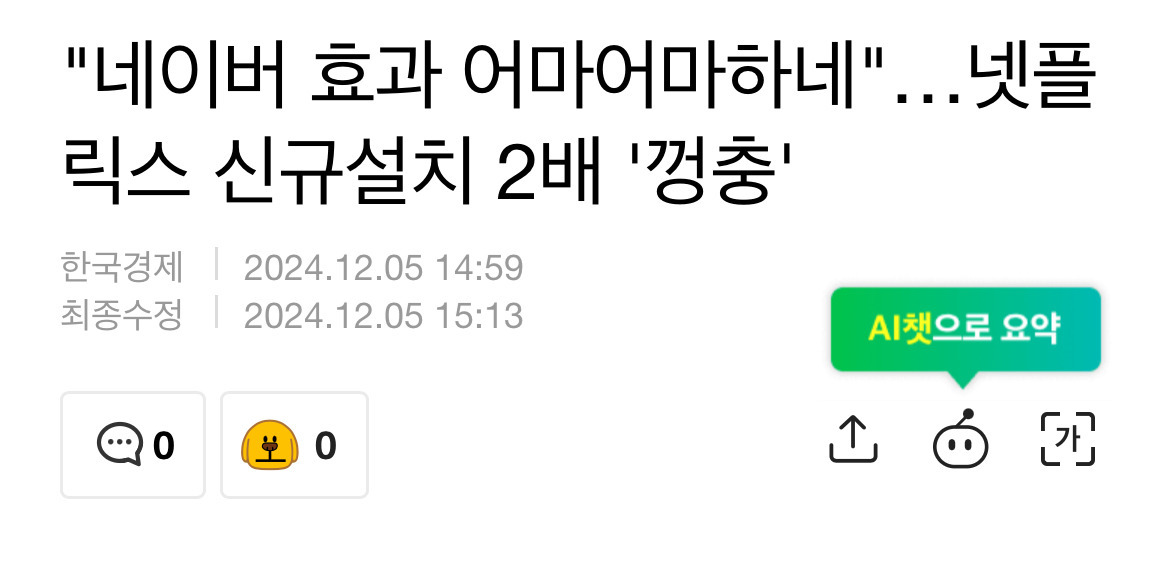 "네이버 효과 어마어마하네"…넷플릭스 신규설치 2배 '껑충'

한국경제 | 2024.12.05 14:59
최종수정 | 2024.12.05 15:13

AI챗으로 요약

0 0

가